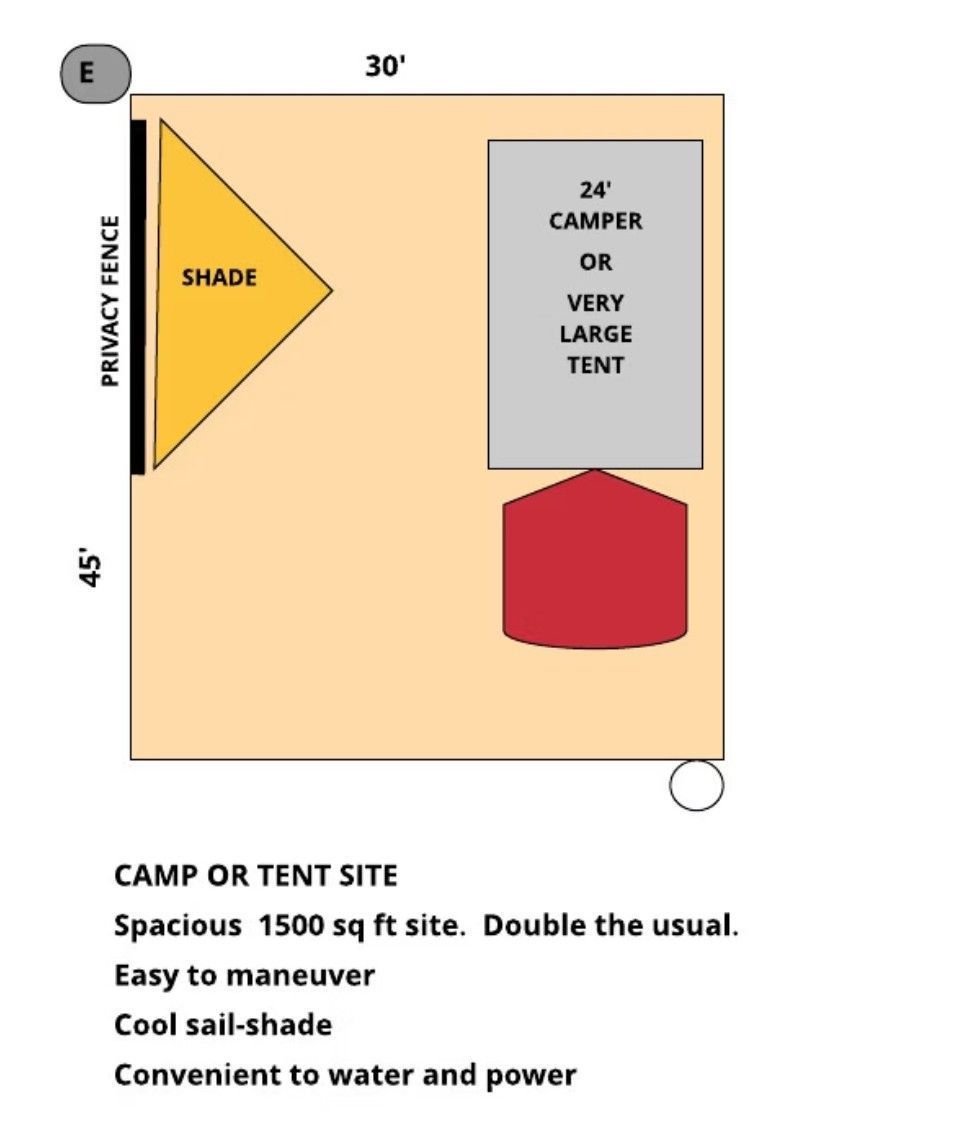 E

30'

PRIVACY FENCE

SHADE

24'
CAMPER
OR
VERY
LARGE
TENT

45'

CAMP OR TENT SITE

Spacious 1500 sq ft site. Double the usual.

Easy to maneuver

Cool sail-shade

Convenient to water and power